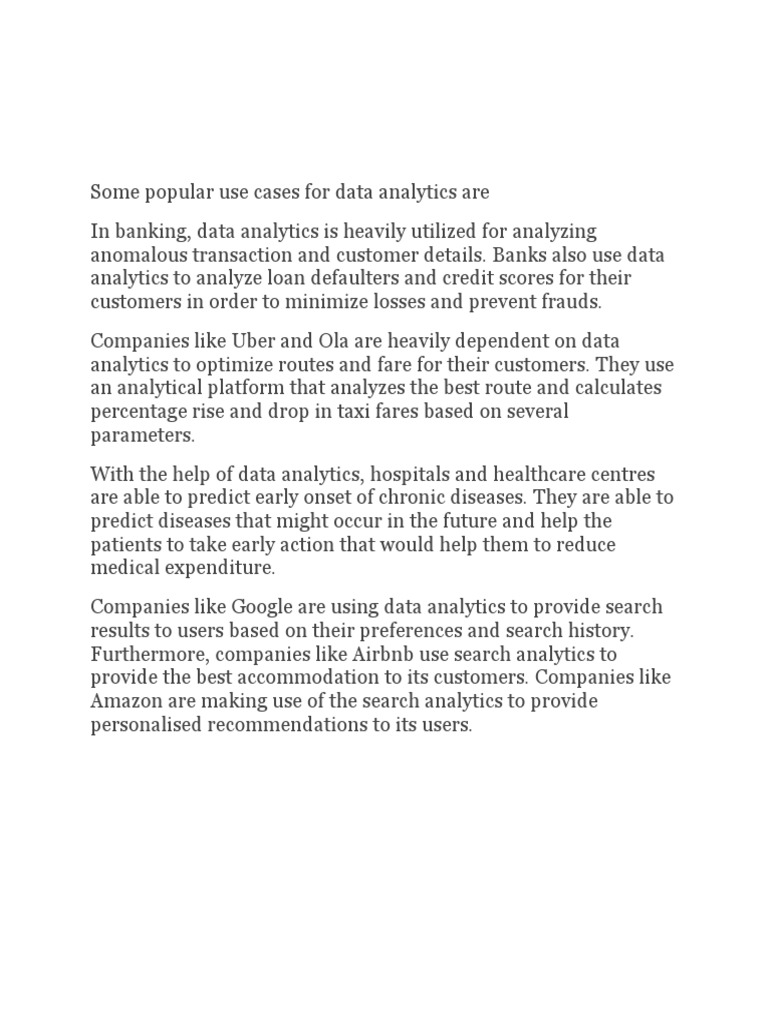 Some popular use cases for data analytics are

In banking, data analytics is heavily utilized for analyzing anomalous transaction and customer details. Banks also use data analytics to analyze loan defaulters and credit scores for their customers in order to minimize losses and prevent frauds.

Companies like Uber and Ola are heavily dependent on data analytics to optimize routes and fare for their customers. They use an analytical platform that analyzes the best route and calculates percentage rise and drop in taxi fares based on several parameters.

With the help of data analytics, hospitals and healthcare centres are able to predict early onset of chronic diseases. They are able to predict diseases that might occur in the future and help the patients to take early action that would help them to reduce medical expenditure.

Companies like Google are using data analytics to provide search results to users based on their preferences and search history. Furthermore, companies like Airbnb use search analytics to provide the best accommodation to its customers. Companies like Amazon are making use of the search analytics to provide personalised recommendations to its users.